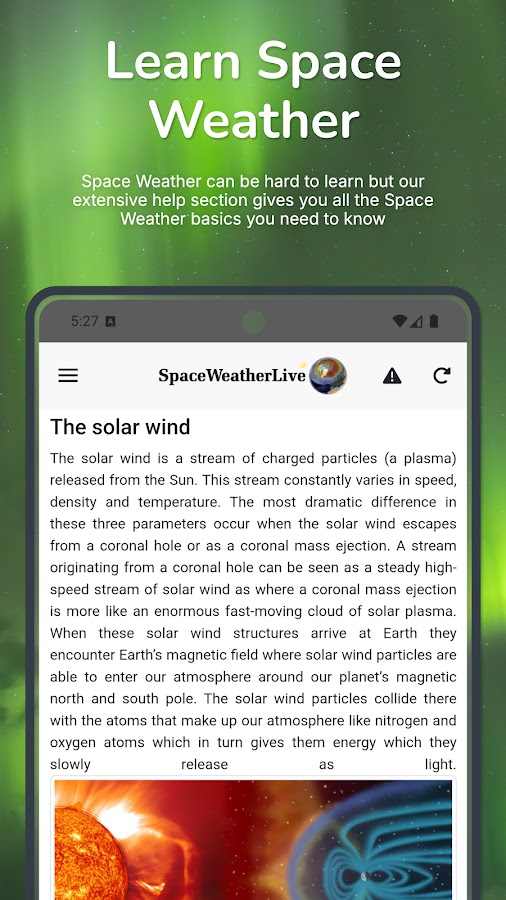 Learn Space Weather

Space Weather can be hard to learn but our extensive help section gives you all the Space Weather basics you need to know

5:27

SpaceWeatherLive

The solar wind

The solar wind is a stream of charged particles (a plasma) released from the Sun. This stream constantly varies in speed, density and temperature. The most dramatic difference in these three parameters occur when the solar wind escapes from a coronal hole or as a coronal mass ejection. A stream originating from a coronal hole can be seen as a steady high-speed stream of solar wind as where a coronal mass ejection is more like an enormous fast-moving cloud of solar plasma. When these solar wind structures arrive at Earth they encounter Earth's magnetic field where solar wind particles are able to enter our atmosphere around our planet's magnetic north and south pole. The solar wind particles collide there with the atoms that make up our atmosphere like nitrogen and oxygen atoms which in turn gives them energy which they slowly release as light.